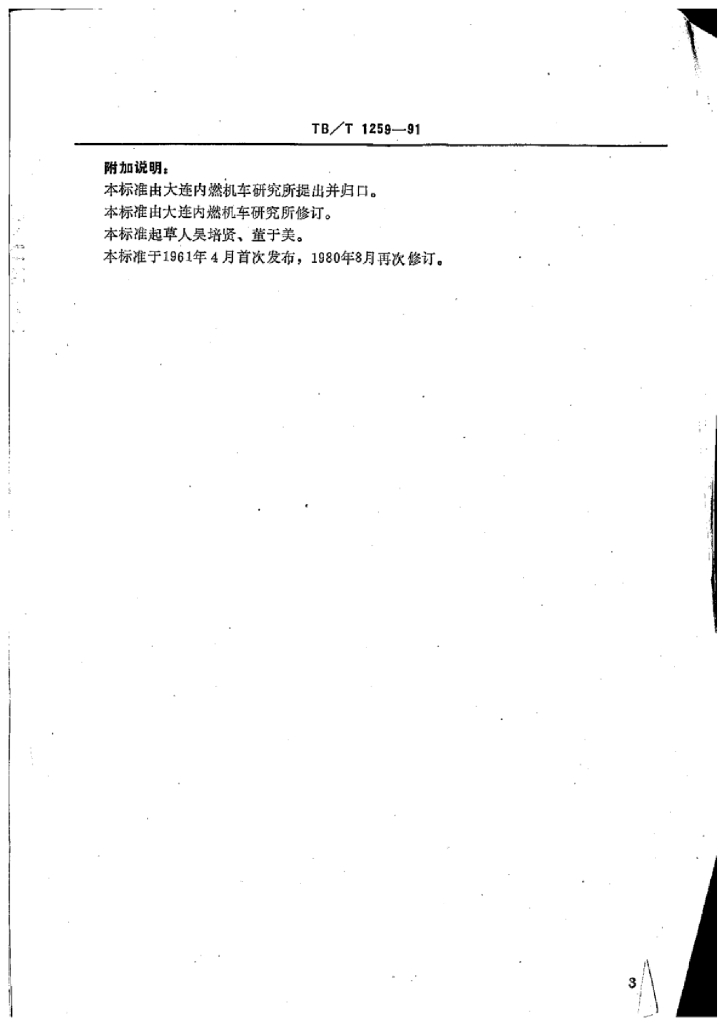 TB/T 1259—91

附加说明：

本标准由大连内燃机车研究所提出并归口。

本标准由大连内燃机车研究所修订。

本标准起草人吴培贤、董于美。

本标准于1961年4月首次发布，1980年8月再次修订。

3